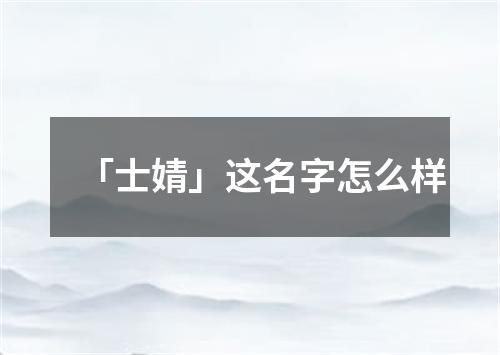 「士婧」这名字怎么样